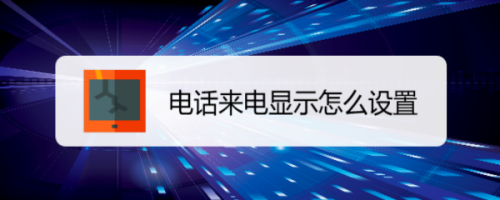 电话来电显示怎么设置